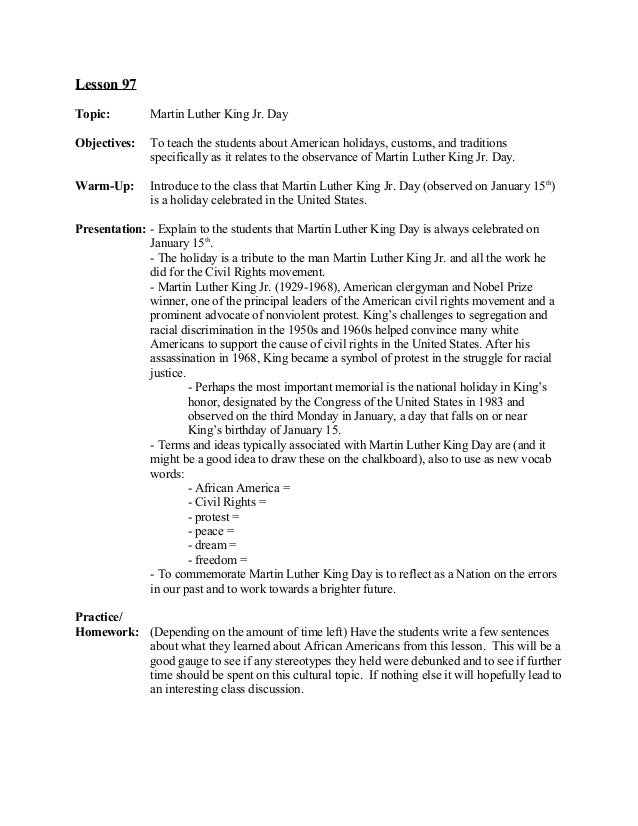 Lesson 97

Topic: Martin Luther King Jr. Day

Objectives: To teach the students about American holidays, customs, and traditions specifically as it relates to the observance of Martin Luther King Jr. Day.

Warm-Up: Introduce to the class that Martin Luther King Jr. Day (observed on January 15$^{th}$) is a holiday celebrated in the United States.

Presentation: - Explain to the students that Martin Luther King Day is always celebrated on January 15$^{th}$.
- The holiday is a tribute to the man Martin Luther King Jr. and all the work he did for the Civil Rights movement.
- Martin Luther King Jr. (1929-1968), American clergyman and Nobel Prize winner, one of the principal leaders of the American civil rights movement and a prominent advocate of nonviolent protest. King's challenges to segregation and racial discrimination in the 1950s and 1960s helped convince many white Americans to support the cause of civil rights in the United States. After his assassination in 1968, King became a symbol of protest in the struggle for racial justice.
- Perhaps the most important memorial is the national holiday in King's honor, designated by the Congress of the United States in 1983 and observed on the third Monday in January, a day that falls on or near King's birthday of January 15.
- Terms and ideas typically associated with Martin Luther King Day are (and it might be a good idea to draw these on the chalkboard), also to use as new vocab words:
- African America =
- Civil Rights =
- protest =
- peace =
- dream =
- freedom =
- To commemorate Martin Luther King Day is to reflect as a Nation on the errors in our past and to work towards a brighter future.

Practice/
Homework: (Depending on the amount of time left) Have the students write a few sentences about what they learned about African Americans from this lesson. This will be a good gauge to see if any stereotypes they held were debunked and to see if further time should be spent on this cultural topic. If nothing else it will hopefully lead to an interesting class discussion.